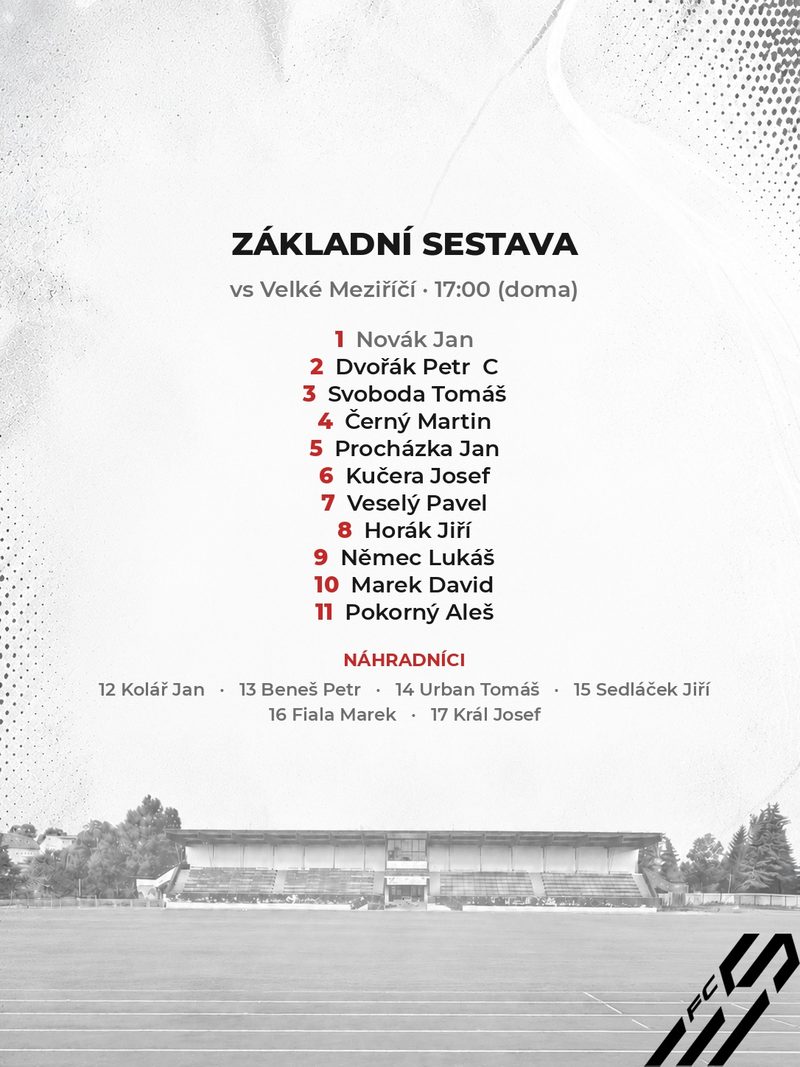 ZÁKLADNÍ SESTAVA

vs Velké Meziříčí · 17:00 (doma)

1 Novák Jan
2 Dvořák Petr C
3 Svoboda Tomáš
4 Černý Martin
5 Procházka Jan
6 Kučera Josef
7 Veselý Pavel
8 Horák Jiří
9 Němec Lukáš
10 Marek David
11 Pokorný Aleš

NÁHRADNÍCI

12 Kolář Jan · 13 Beneš Petr · 14 Urban Tomáš · 15 Sedláček Jiří
16 Fiala Marek · 17 Král Josef

FC